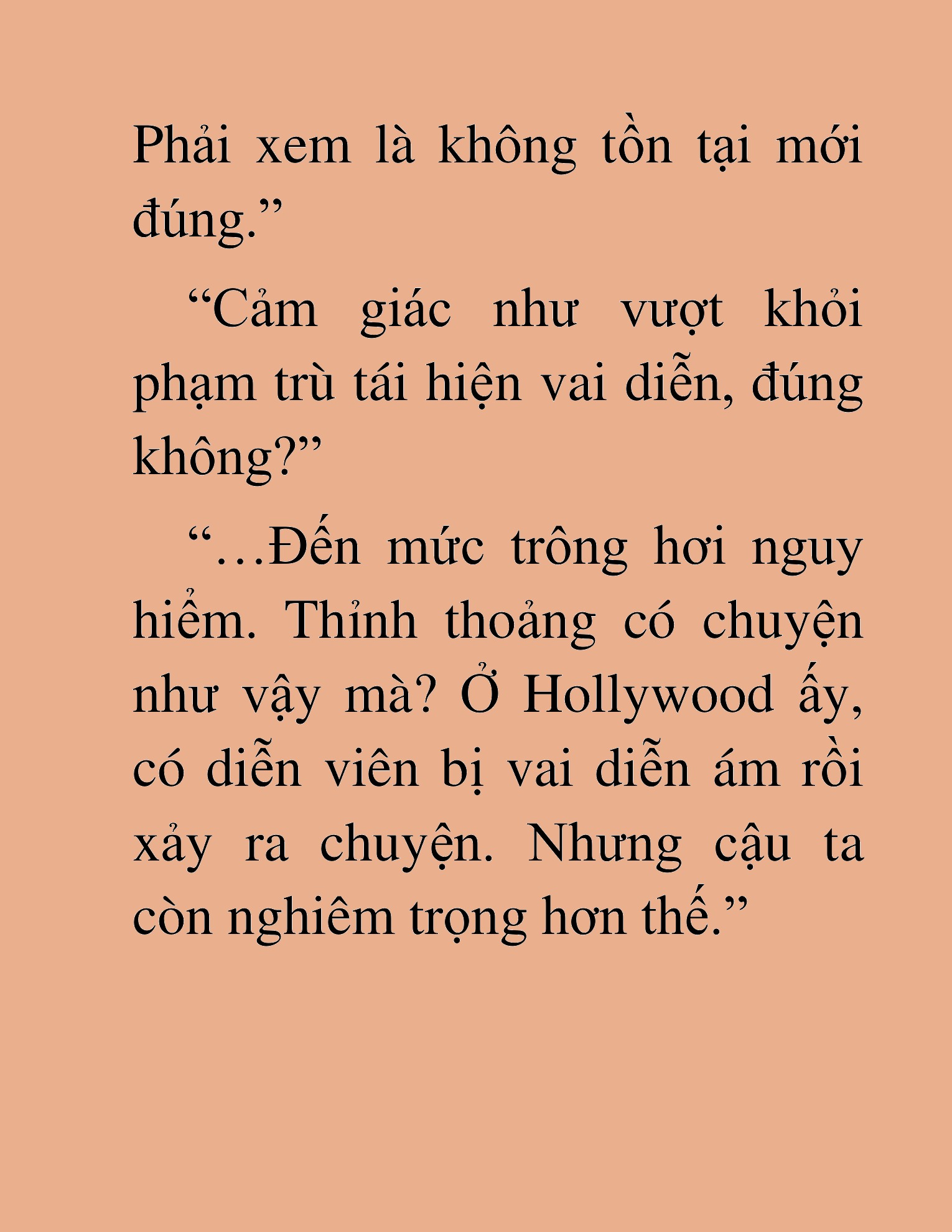 Phải xem là không tồn tại mới đúng.”

“Cảm giác như vượt khỏi phạm trù tái hiện vai diễn, đúng không?”

“…Đến mức trông hơi nguy hiểm. Thỉnh thoảng có chuyện như vậy mà? Ở Hollywood ấy, có diễn viên bị vai diễn ám rồi xảy ra chuyện. Nhưng cậu ta còn nghiêm trọng hơn thế.”